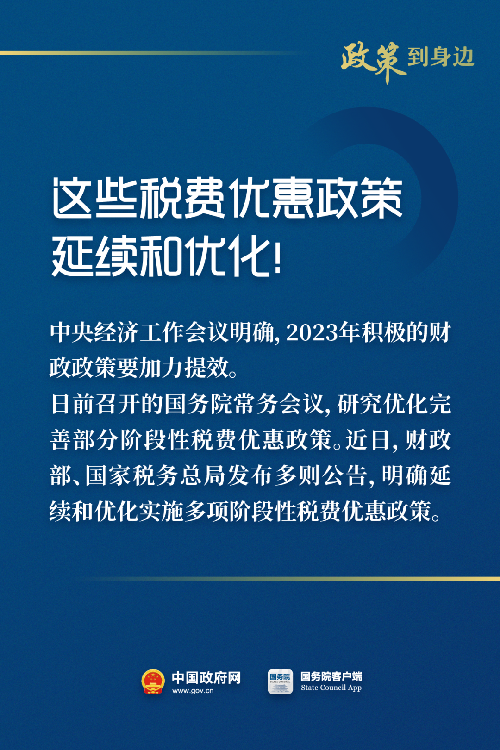 政策到身边

这些税费优惠政策
延续和优化!

中央经济工作会议明确,2023年积极的财政政策要加力提效。

日前召开的国务院常务会议,研究优化完善部分阶段性税费优惠政策。近日,财政部、国家税务总局发布多则公告,明确延续和优化实施多项阶段性税费优惠政策。

中国政府网
www.gov.cn

国务院客户端
State Council App